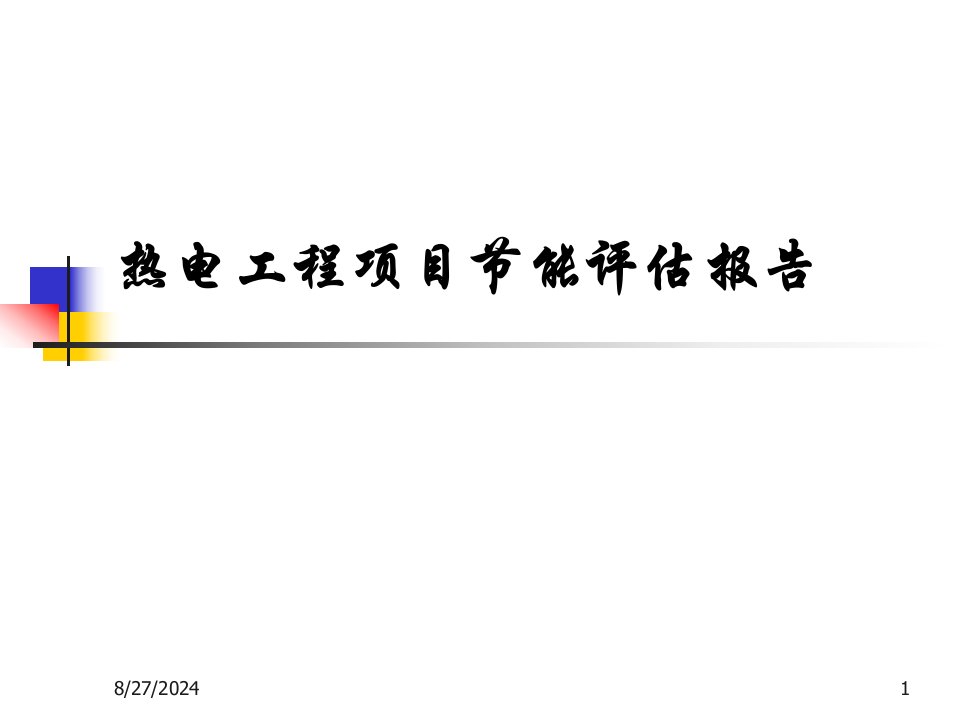 热电工程项目节能评估报告

8/27/2024

1